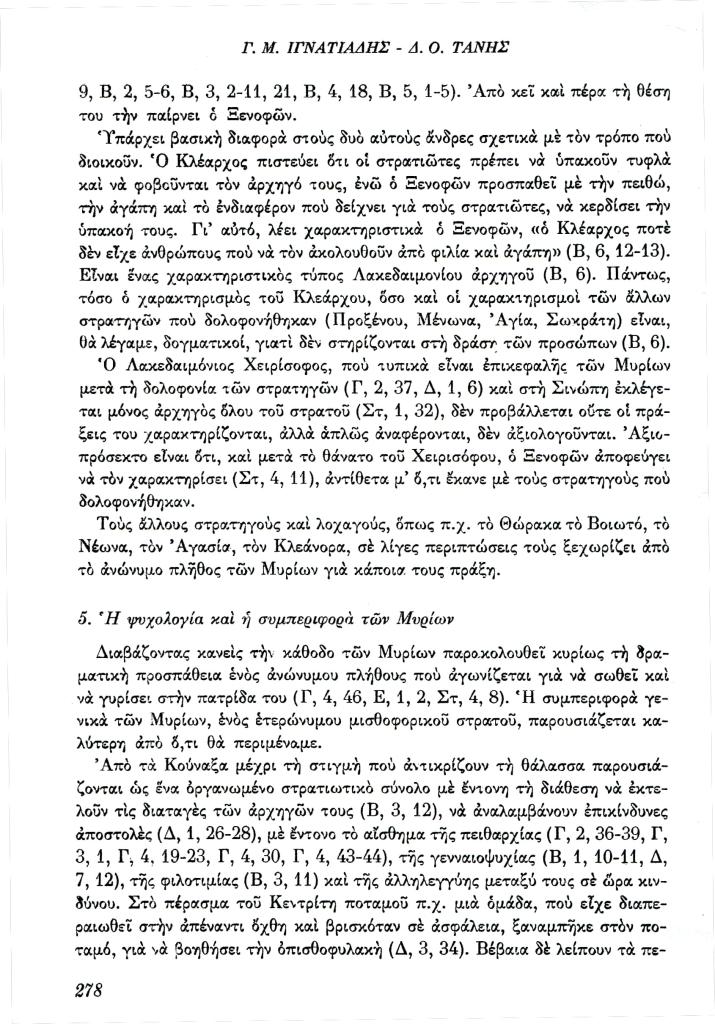 Γ. Μ. ΙΓΝΑΤΙΑΔΗΣ - Δ. Ο. ΤΑΝΗΣ

9, Β, 2, 5-6, Β, 3, 2-11, 21, Β, 4, 18, Β, 5, 1-5). Ἀπὸ κεῖ καὶ πέρα τὴ θέση του τὴν παίρνει ὁ Ξενοφῶν.

Ὑπάρχει βασικὴ διαφορὰ στοὺς δυὸ αὐτοὺς ἄνδρες σχετικὰ μὲ τὸν τρόπο ποὺ διοικοῦν. Ὁ Κλέαρχος πιστεύει ὅτι οἱ στρατιῶτες πρέπει νὰ ὑπακοῦν τυφλὰ καὶ νὰ φοβοῦνται τὸν ἀρχηγό τους, ἐνῶ ὁ Ξενοφῶν προσπαθεῖ μὲ τὴν πειθώ, τὴν ἀγάπη καὶ τὸ ἐνδιαφέρον ποὺ δείχνει γιὰ τοὺς στρατιῶτες, νὰ κερδίσει τὴν ὑπακοή τους. Γι' αὐτό, λέει χαρακτηριστικὰ ὁ Ξενοφῶν, «ὁ Κλέαρχος ποτὲ δὲν εἶχε ἀνθρώπους ποὺ νὰ τὸν ἀκολουθοῦν ἀπὸ φιλία καὶ ἀγάπη» (Β, 6, 12-13). Εἶναι ἕνας χαρακτηριστικὸς τύπος Λακεδαιμονίου ἀρχηγοῦ (Β, 6). Πάντως, τόσο ὁ χαρακτηρισμὸς τοῦ Κλεάρχου, ὅσο καὶ οἱ χαρακτηρισμοὶ τῶν ἄλλων στρατηγῶν ποὺ δολοφονήθηκαν (Προξένου, Μένωνα, Ἀγία, Σωκράτη) εἶναι, θὰ λέγαμε, δογματικοί, γιατὶ δὲν στηρίζονται στὴ δράση τῶν προσώπων (Β, 6).

Ὁ Λακεδαιμόνιος Χειρίσοφος, ποὺ τυπικὰ εἶναι ἐπικεφαλῆς τῶν Μυρίων μετὰ τὴ δολοφονία τῶν στρατηγῶν (Γ, 2, 37, Δ, 1, 6) καὶ στὴ Σινώπη ἐκλέγεται μόνος ἀρχηγὸς ὅλου τοῦ στρατοῦ (Στ, 1, 32), δὲν προβάλλεται οὔτε οἱ πράξεις του χαρακτηρίζονται, ἀλλὰ ἁπλῶς ἀναφέρονται, δὲν ἀξιολογοῦνται. Ἀξιοπρόσεκτο εἶναι ὅτι, καὶ μετὰ τὸ θάνατο τοῦ Χειρισόφου, ὁ Ξενοφῶν ἀποφεύγει νὰ τὸν χαρακτηρίσει (Στ, 4, 11), ἀντίθετα μ' ὅ,τι ἔκανε μὲ τοὺς στρατηγοὺς ποὺ δολοφονήθηκαν.

Τοὺς ἄλλους στρατηγοὺς καὶ λοχαγούς, ὅπως π.χ. τὸ Θώρακα τὸ Βοιωτό, τὸ Νέωνα, τὸν Ἀγασία, τὸν Κλεάνορα, σὲ λίγες περιπτώσεις τοὺς ξεχωρίζει ἀπὸ τὸ ἀνώνυμο πλῆθος τῶν Μυρίων γιὰ κάποια τους πράξη.

5. Ἡ ψυχολογία καὶ ἡ συμπεριφορὰ τῶν Μυρίων

Διαβάζοντας κανεὶς τὴν κάθοδο τῶν Μυρίων παρακολουθεῖ κυρίως τὴ δραματικὴ προσπάθεια ἑνὸς ἀνώνυμου πλήθους ποὺ ἀγωνίζεται γιὰ νὰ σωθεῖ καὶ νὰ γυρίσει στὴν πατρίδα του (Γ, 4, 46, Ε, 1, 2, Στ, 4, 8). Ἡ συμπεριφορὰ γενικὰ τῶν Μυρίων, ἑνὸς ἑτερώνυμου μισθοφορικοῦ στρατοῦ, παρουσιάζεται καλύτερη ἀπὸ ὅ,τι θὰ περιμέναμε.

Ἀπὸ τὰ Κούναξα μέχρι τὴ στιγμὴ ποὺ ἀντικρίζουν τὴ θάλασσα παρουσιάζονται ὡς ἕνα ὀργανωμένο στρατιωτικὸ σύνολο μὲ ἔντονη τὴ διάθεση νὰ ἐκτελοῦν τὶς διαταγὲς τῶν ἀρχηγῶν τους (Β, 3, 12), νὰ ἀναλαμβάνουν ἐπικίνδυνες ἀποστολὲς (Δ, 1, 26-28), μὲ ἔντονο τὸ αἴσθημα τῆς πειθαρχίας (Γ, 2, 36-39, Γ, 3, 1, Γ, 4, 19-23, Γ, 4, 30, Γ, 4, 43-44), τῆς γενναιοψυχίας (Β, 1, 10-11, Δ, 7, 12), τῆς φιλοτιμίας (Β, 3, 11) καὶ τῆς ἀλληλεγγύης μεταξύ τους σὲ ὥρα κινδύνου. Στὸ πέρασμα τοῦ Κεντρίτη ποταμοῦ π.χ. μιὰ ὁμάδα, ποὺ εἶχε διαπεραιωθεῖ στὴν ἀπέναντι ὄχθη καὶ βρισκόταν σὲ ἀσφάλεια, ξαναμπῆκε στὸν ποταμό, γιὰ νὰ βοηθήσει τὴν ὀπισθοφυλακὴ (Δ, 3, 34). Βέβαια δὲ λείπουν τὰ πε-

278